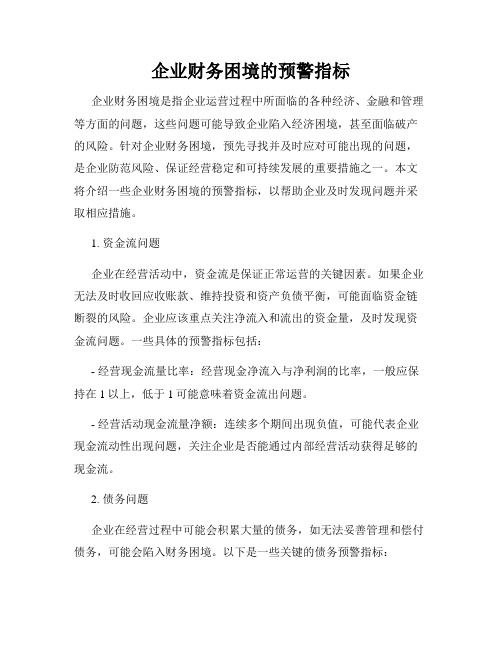 企业财务困境的预警指标

企业财务困境是指企业运营过程中所面临的各种经济、金融和管理等方面的问题，这些问题可能导致企业陷入经济困境，甚至面临破产的风险。针对企业财务困境，预先寻找并及时应对可能出现的问题，是企业防范风险、保证经营稳定和可持续发展的重要措施之一。本文将介绍一些企业财务困境的预警指标，以帮助企业及时发现问题并采取相应措施。

1. 资金流问题

企业在经营活动中，资金流是保证正常运营的关键因素。如果企业无法及时收回应收账款、维持投资和资产负债平衡，可能面临资金链断裂的风险。企业应该重点关注净流入和流出的资金量，及时发现资金流问题。一些具体的预警指标包括：

- 经营现金流量比率：经营现金净流入与净利润的比率，一般应保持在 1 以上，低于 1 可能意味着资金流出问题。

- 经营活动现金流量净额：连续多个期间出现负值，可能代表企业现金流动性出现问题，关注企业是否能通过内部经营活动获得足够的现金流。

2. 债务问题

企业在经营过程中可能会积累大量的债务，如无法妥善管理和偿付债务，可能会陷入财务困境。以下是一些关键的债务预警指标：